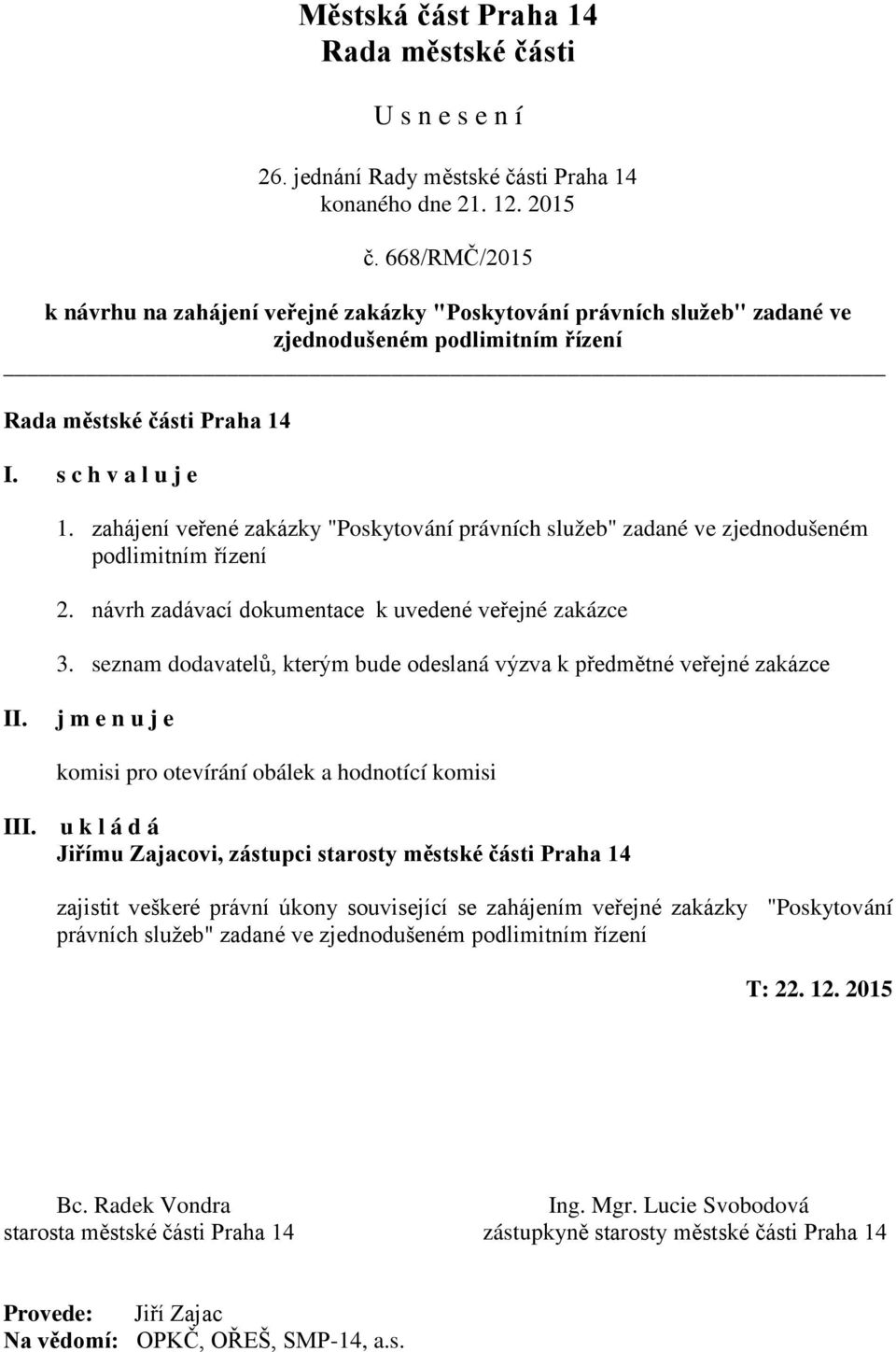 Městská část Praha 14
Rada městské části

U s n e s e n í

26. jednání Rady městské části Praha 14
konaného dne 21. 12. 2015

č. 668/RMČ/2015

k návrhu na zahájení veřejné zakázky "Poskytování právních služeb" zadané ve zjednodušeném podlimitním řízení

Rada městské části Praha 14

I. s c h v a l u j e

1. zahájení veřené zakázky "Poskytování právních služeb" zadané ve zjednodušeném podlimitním řízení

2. návrh zadávací dokumentace k uvedené veřejné zakázce

3. seznam dodavatelů, kterým bude odeslaná výzva k předmětné veřejné zakázce

II. j m e n u j e

komisi pro otevírání obálek a hodnotící komisi

III. u k l á d á
Jiřímu Zajacovi, zástupci starosty městské části Praha 14

zajistit veškeré právní úkony související se zahájením veřejné zakázky "Poskytování právních služeb" zadané ve zjednodušeném podlimitním řízení

T: 22. 12. 2015

Bc. Radek Vondra
starosta městské části Praha 14

Ing. Mgr. Lucie Svobodová
zástupkyně starosty městské části Praha 14

Provede: Jiří Zajac
Na vědomí: OPKČ, OŘEŠ, SMP-14, a.s.